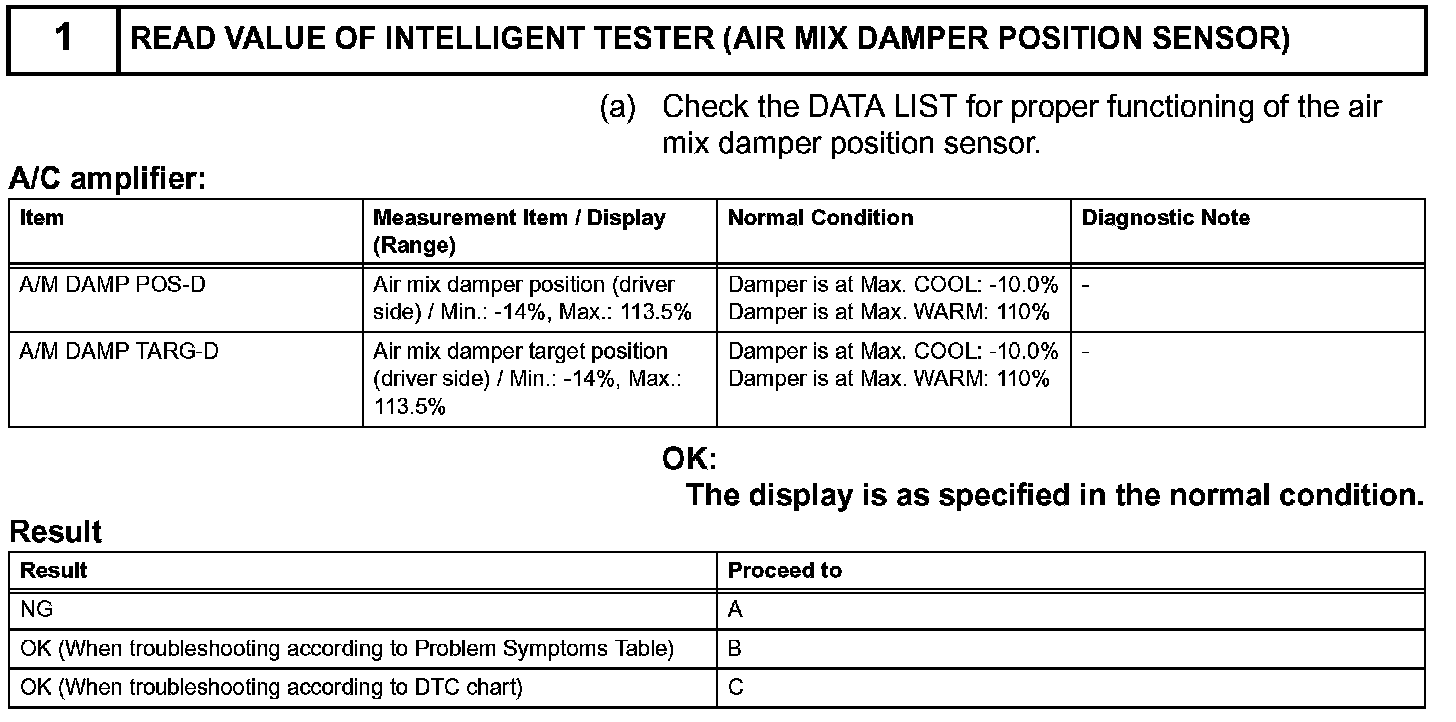 1 READ VALUE OF INTELLIGENT TESTER (AIR MIX DAMPER POSITION SENSOR)

(a) Check the DATA LIST for proper functioning of the air mix damper position sensor.

A/C amplifier:

| Item | Measurement Item / Display (Range) | Normal Condition | Diagnostic Note |
|---|---|---|---|
| A/M DAMP POS-D | Air mix damper position (driver side) / Min.: -14%, Max.: 113.5% | Damper is at Max. COOL: -10.0% Damper is at Max. WARM: 110% | - |
| A/M DAMP TARG-D | Air mix damper target position (driver side) / Min.: -14%, Max.: 113.5% | Damper is at Max. COOL: -10.0% Damper is at Max. WARM: 110% | - |

OK:
The display is as specified in the normal condition.

Result

| Result | Proceed to |
|---|---|
| NG | A |
| OK (When troubleshooting according to Problem Symptoms Table) | B |
| OK (When troubleshooting according to DTC chart) | C |